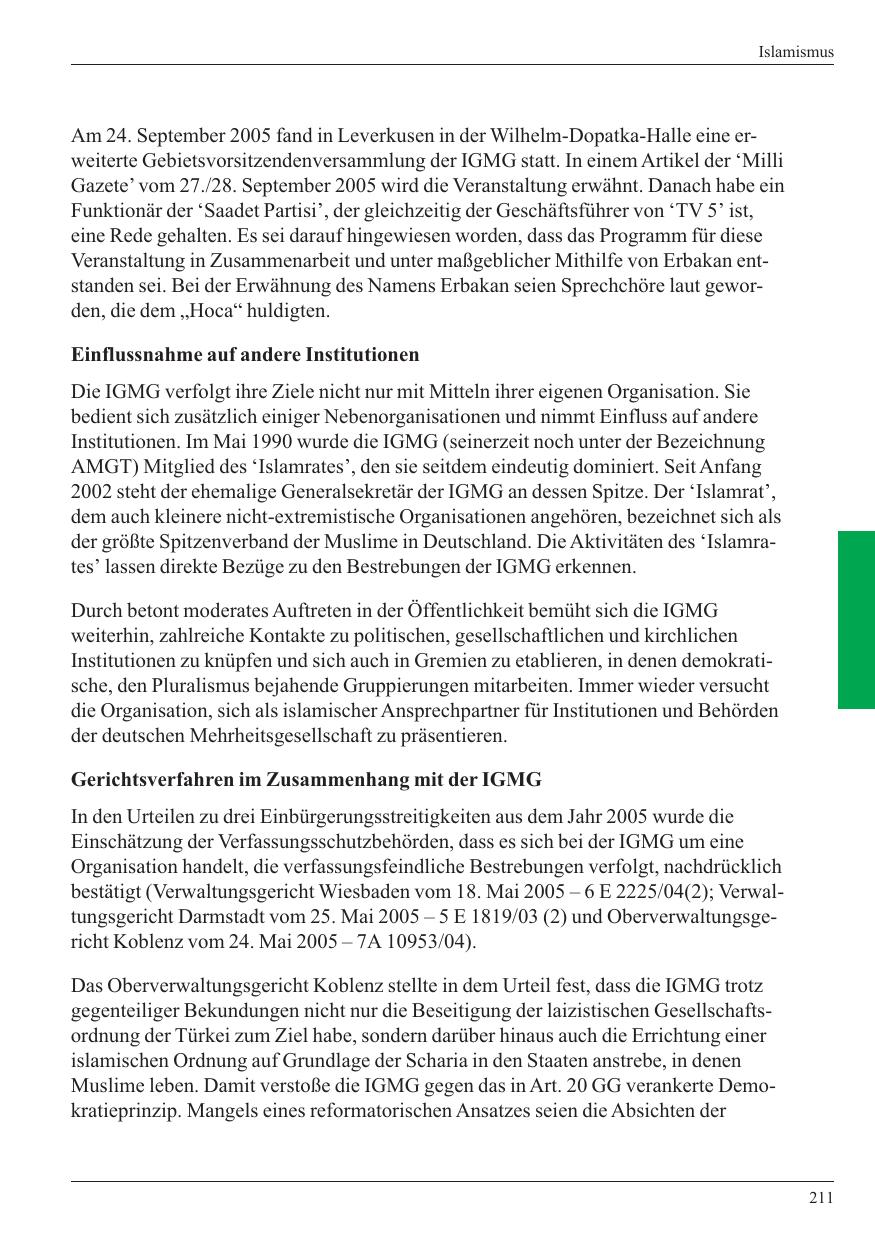 Islamismus

Am 24. September 2005 fand in Leverkusen in der Wilhelm-Dopatka-Halle eine erweiterte Gebietsvorsitzendenversammlung der IGMG statt. In einem Artikel der ‘Milli Gazete’ vom 27./28. September 2005 wird die Veranstaltung erwähnt. Danach habe ein Funktionär der ‘Saadet Partisi’, der gleichzeitig der Geschäftsführer von ‘TV 5’ ist, eine Rede gehalten. Es sei darauf hingewiesen worden, dass das Programm für diese Veranstaltung in Zusammenarbeit und unter maßgeblicher Mithilfe von Erbakan entstanden sei. Bei der Erwähnung des Namens Erbakan seien Sprechchöre laut geworden, die dem „Hoca“ huldigten.

Einflussnahme auf andere Institutionen

Die IGMG verfolgt ihre Ziele nicht nur mit Mitteln ihrer eigenen Organisation. Sie bedient sich zusätzlich einiger Nebenorganisationen und nimmt Einfluss auf andere Institutionen. Im Mai 1990 wurde die IGMG (seinerzeit noch unter der Bezeichnung AMGT) Mitglied des ‘Islamrates’, den sie seitdem eindeutig dominiert. Seit Anfang 2002 steht der ehemalige Generalsekretär der IGMG an dessen Spitze. Der ‘Islamrat’, dem auch kleinere nicht-extremistische Organisationen angehören, bezeichnet sich als der größte Spitzenverband der Muslime in Deutschland. Die Aktivitäten des ‘Islamrates’ lassen direkte Bezüge zu den Bestrebungen der IGMG erkennen.

Durch betont moderates Auftreten in der Öffentlichkeit bemüht sich die IGMG weiterhin, zahlreiche Kontakte zu politischen, gesellschaftlichen und kirchlichen Institutionen zu knüpfen und sich auch in Gremien zu etablieren, in denen demokratische, den Pluralismus bejahende Gruppierungen mitarbeiten. Immer wieder versucht die Organisation, sich als islamischer Ansprechpartner für Institutionen und Behörden der deutschen Mehrheitsgesellschaft zu präsentieren.

Gerichtsverfahren im Zusammenhang mit der IGMG

In den Urteilen zu drei Einbürgerungsstreitigkeiten aus dem Jahr 2005 wurde die Einschätzung der Verfassungsschutzbehörden, dass es sich bei der IGMG um eine Organisation handelt, die verfassungsfeindliche Bestrebungen verfolgt, nachdrücklich bestätigt (Verwaltungsgericht Wiesbaden vom 18. Mai 2005 – 6 E 2225/04(2); Verwaltungsgericht Darmstadt vom 25. Mai 2005 – 5 E 1819/03 (2) und Oberverwaltungsgericht Koblenz vom 24. Mai 2005 – 7A 10953/04).

Das Oberverwaltungsgericht Koblenz stellte in dem Urteil fest, dass die IGMG trotz gegenteiliger Bekundungen nicht nur die Beseitigung der laizistischen Gesellschaftsordnung der Türkei zum Ziel habe, sondern darüber hinaus auch die Errichtung einer islamischen Ordnung auf Grundlage der Scharia in den Staaten anstrebe, in denen Muslime leben. Damit verstoße die IGMG gegen das in Art. 20 GG verankerte Demokratieprinzip. Mangels eines reformatorischen Ansatzes seien die Absichten der

211